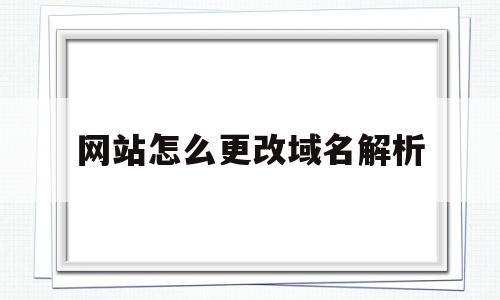 网站怎么更改域名解析